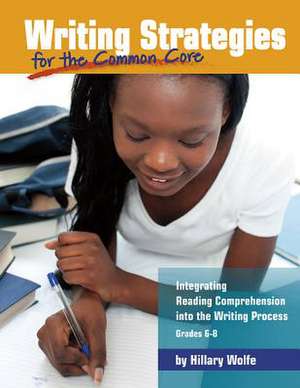 Writing Strategies
for the Common Core

Integrating Reading Comprehension into the Writing Process
Grades 6-8

by Hillary Wolfe